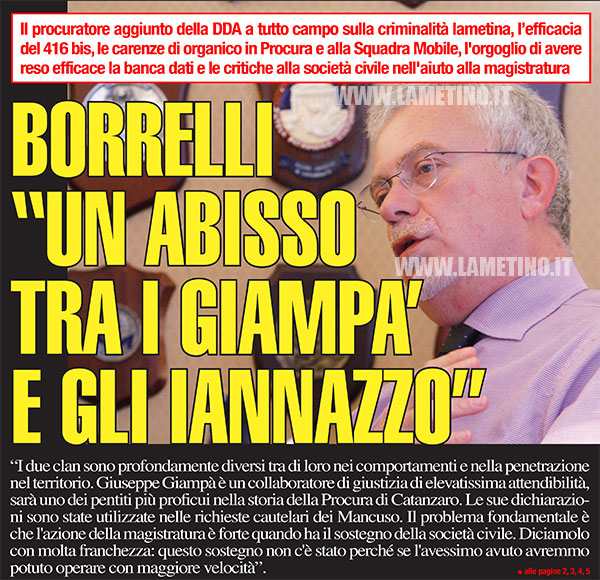 Il procuratore aggiunto della DDA a tutto campo sulla criminalità lametina, l'efficacia del 416 bis, le carenze di organico in Procura e alla Squadra Mobile, l'orgoglio di avere reso efficace la banca dati e le critiche alla società civile nell'aiuto alla magistratura

WWW.LAMETINO.IT

BORRELLI "UN ABISSO TRA I GIAMPA' E GLI IANNAZZO"

WWW.LAMETINO.IT

"I due clan sono profondamente diversi tra di loro nei comportamenti e nella penetrazione nel territorio. Giuseppe Giampà è un collaboratore di giustizia di elevatissima attendibilità, sarà uno dei pentiti più proficui nella storia della Procura di Catanzaro. Le sue dichiarazioni sono state utilizzate nelle richieste cautelari dei Mancuso. Il problema fondamentale è che l'azione della magistratura è forte quando ha il sostegno della società civile. Diciamolo con molta franchezza: questo sostegno non c'è stato perché se l'avessimo avuto avremmo potuto operare con maggiore velocità".

alle pagine 2, 3, 4, 5